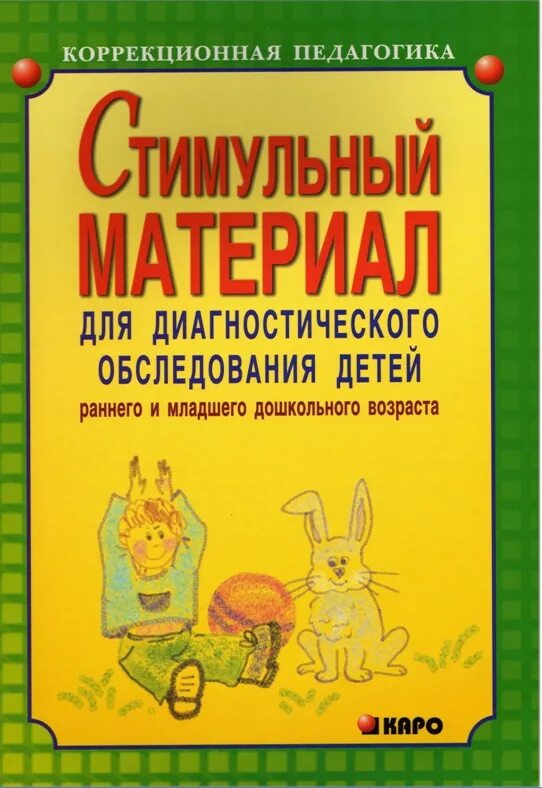 КОРРЕКЦИОННАЯ ПЕДАГОГИКА

СТИМУЛЬНЫЙ МАТЕРИАЛ

ДЛЯ ДИАГНОСТИЧЕСКОГО ОБСЛЕДОВАНИЯ ДЕТЕЙ
раннего и младшего дошкольного возраста

КАРО